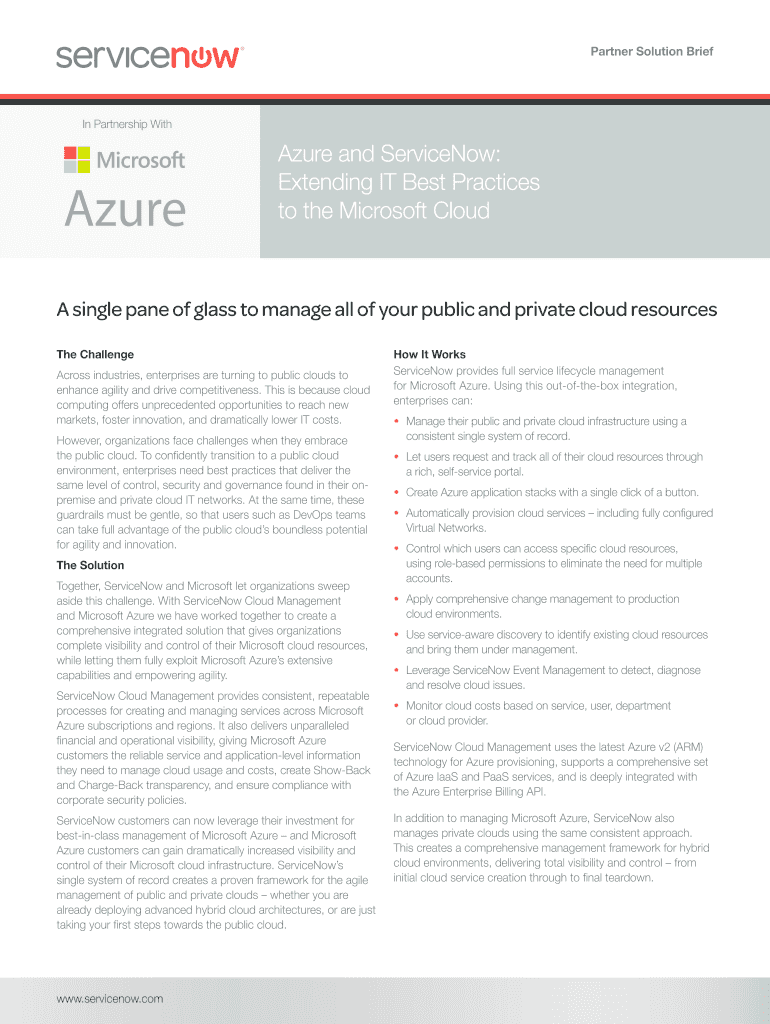 servicenow®

Partner Solution Brief

In Partnership With

Microsoft

Azure

Azure and ServiceNow: Extending IT Best Practices to the Microsoft Cloud

A single pane of glass to manage all of your public and private cloud resources

The Challenge

Across industries, enterprises are turning to public clouds to enhance agility and drive competitiveness. This is because cloud computing offers unprecedented opportunities to reach new markets, foster innovation, and dramatically lower IT costs.

However, organizations face challenges when they embrace the public cloud. To confidently transition to a public cloud environment, enterprises need best practices that deliver the same level of control, security and governance found in their on-premise and private cloud IT networks. At the same time, these guardrails must be gentle, so that users such as DevOps teams can take full advantage of the public cloud's boundless potential for agility and innovation.

The Solution

Together, ServiceNow and Microsoft let organizations sweep aside this challenge. With ServiceNow Cloud Management and Microsoft Azure we have worked together to create a comprehensive integrated solution that gives organizations complete visibility and control of their Microsoft cloud resources, while letting them fully exploit Microsoft Azure's extensive capabilities and empowering agility.

ServiceNow Cloud Management provides consistent, repeatable processes for creating and managing services across Microsoft Azure subscriptions and regions. It also delivers unparalleled financial and operational visibility, giving Microsoft Azure customers the reliable service and application-level information they need to manage cloud usage and costs, create Show-Back and Charge-Back transparency, and ensure compliance with corporate security policies.

ServiceNow customers can now leverage their investment for best-in-class management of Microsoft Azure – and Microsoft Azure customers can gain dramatically increased visibility and control of their Microsoft cloud infrastructure. ServiceNow's single system of record creates a proven framework for the agile management of public and private clouds – whether you are already deploying advanced hybrid cloud architectures, or are just taking your first steps towards the public cloud.

How It Works

ServiceNow provides full service lifecycle management for Microsoft Azure. Using this out-of-the-box integration, enterprises can:

• Manage their public and private cloud infrastructure using a consistent single system of record.

• Let users request and track all of their cloud resources through a rich, self-service portal.

• Create Azure application stacks with a single click of a button.

• Automatically provision cloud services – including fully configured Virtual Networks.

• Control which users can access specific cloud resources, using role-based permissions to eliminate the need for multiple accounts.

• Apply comprehensive change management to production cloud environments.

• Use service-aware discovery to identify existing cloud resources and bring them under management.

• Leverage ServiceNow Event Management to detect, diagnose and resolve cloud issues.

• Monitor cloud costs based on service, user, department or cloud provider.

ServiceNow Cloud Management uses the latest Azure v2 (ARM) technology for Azure provisioning, supports a comprehensive set of Azure IaaS and PaaS services, and is deeply integrated with the Azure Enterprise Billing API.

In addition to managing Microsoft Azure, ServiceNow also manages private clouds using the same consistent approach. This creates a comprehensive management framework for hybrid cloud environments, delivering total visibility and control – from initial cloud service creation through to final teardown.

www.servicenow.com